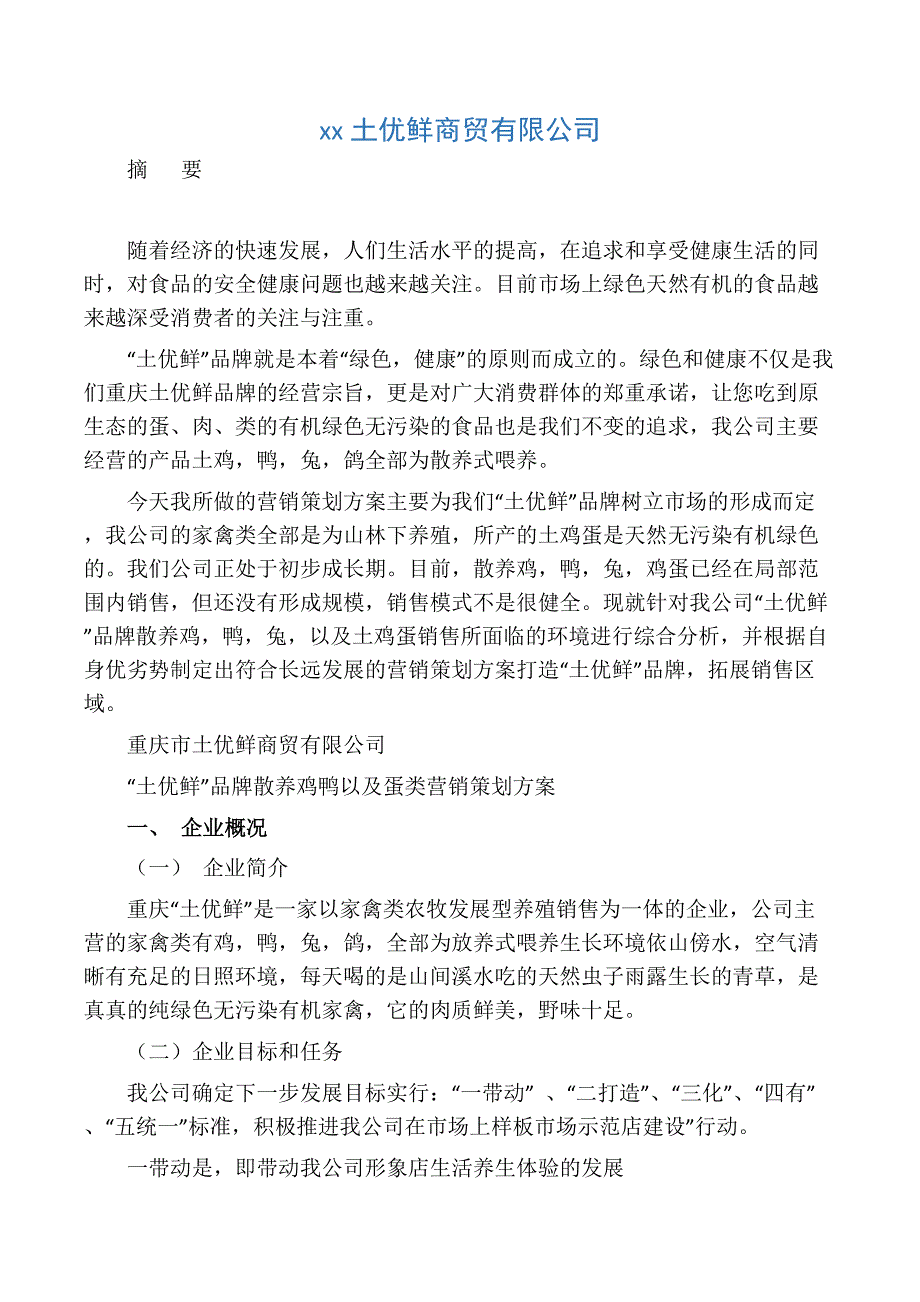 xx 土优鲜商贸有限公司

摘　要

随着经济的快速发展，人们生活水平的提高，在追求和享受健康生活的同时，对食品的安全健康问题也越来越关注。目前市场上绿色天然有机的食品越来越深受消费者的关注与注重。

“土优鲜”品牌就是本着“绿色，健康”的原则而成立的。绿色和健康不仅是我们重庆土优鲜品牌的经营宗旨，更是对广大消费群体的郑重承诺，让您吃到原生态的蛋、肉、类的有机绿色无污染的食品也是我们不变的追求，我公司主要经营的产品土鸡，鸭，兔，鸽全部为散养式喂养。

今天我所做的营销策划方案主要为我们“土优鲜”品牌树立市场的形成而定，我公司的家禽类全部是为山林下养殖，所产的土鸡蛋是天然无污染有机绿色的。我们公司正处于初步成长期。目前，散养鸡，鸭，兔，鸡蛋已经在局部范围内销售，但还没有形成规模，销售模式不是很健全。现就针对我公司“土优鲜”品牌散养鸡，鸭，兔，以及土鸡蛋销售所面临的环境进行综合分析，并根据自身优劣势制定出符合长远发展的营销策划方案打造“土优鲜”品牌，拓展销售区域。

重庆市土优鲜商贸有限公司

“土优鲜”品牌散养鸡鸭以及蛋类营销策划方案

一、　企业概况

（一）　企业简介

重庆“土优鲜”是一家以家禽类农牧发展型养殖销售为一体的企业，公司主营的家禽类有鸡，鸭，兔，鸽，全部为放养式喂养生长环境依山傍水，空气清晰有充足的日照环境，每天喝的是山间溪水吃的天然虫子雨露生长的青草，是真真的纯绿色无污染有机家禽，它的肉质鲜美，野味十足。

（二）企业目标和任务

我公司确定下一步发展目标实行：“一带动” 、“二打造”、“三化”、“四有”、“五统一”标准，积极推进我公司在市场上样板市场示范店建设”行动。

一带动是，即带动我公司形象店生活养生体验的发展